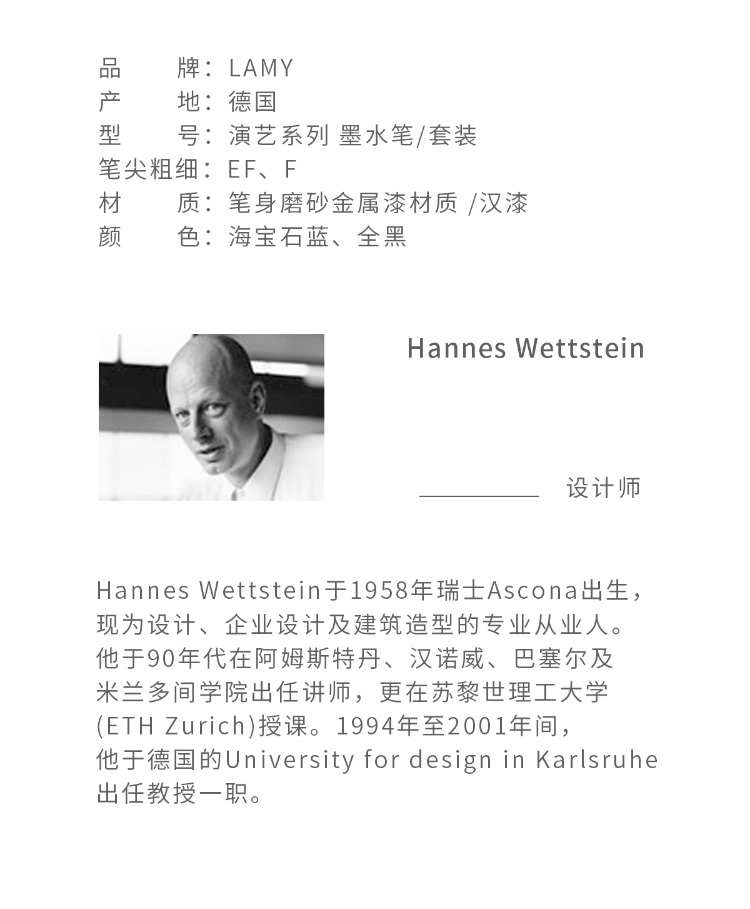 品　　牌：LAMY
产　　地：德国
型　　号：演艺系列 墨水笔/套装
笔尖粗细：EF、F
材　　质：笔身磨砂金属漆材质 /汉漆
颜　　色：海宝石蓝、全黑

Hannes Wettstein

设计师

Hannes Wettstein于1958年瑞士Ascona出生，现为设计、企业设计及建筑造型的专业从业人。他于90年代在阿姆斯特丹、汉诺威、巴塞尔及米兰多间学院出任讲师，更在苏黎世理工大学(ETH Zurich)授课。1994年至2001年间，他于德国的University for design in Karlsruhe出任教授一职。